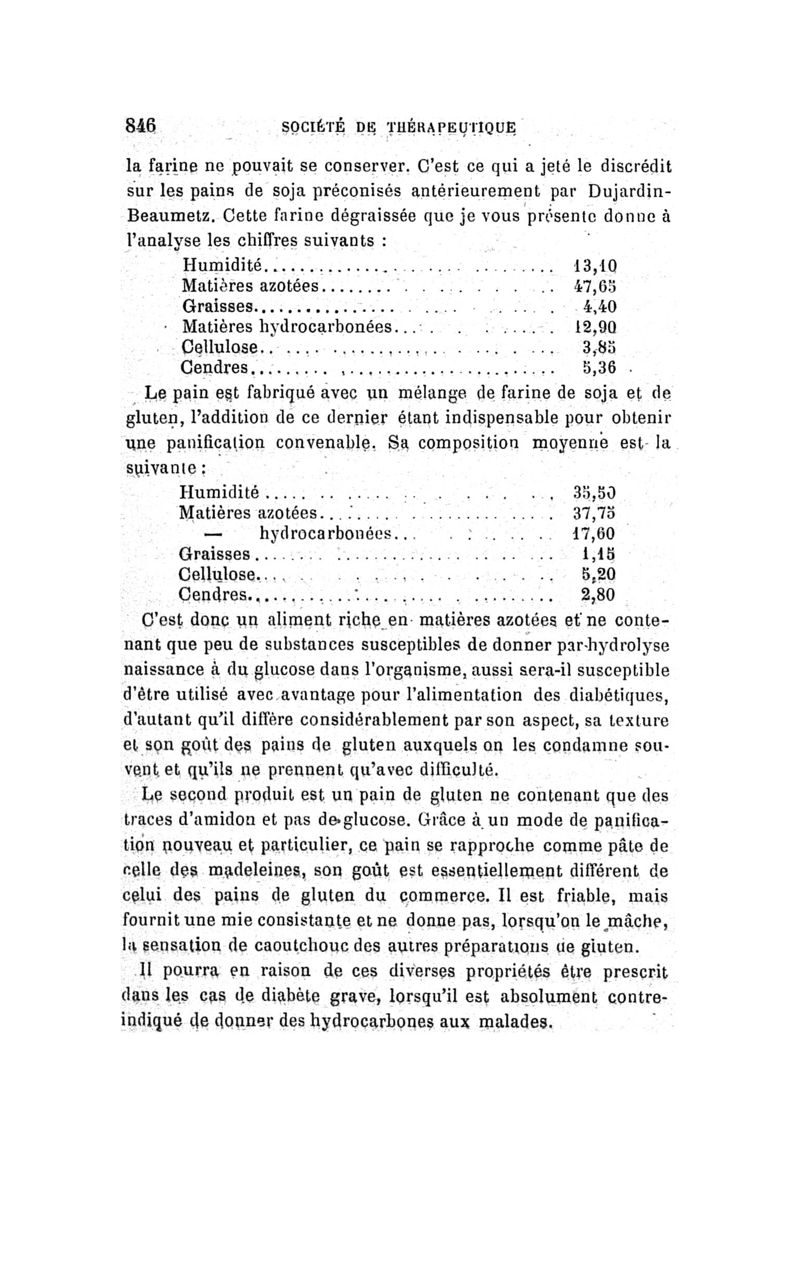 846 SOCIÉTÉ DE THÉRAPEUTIQUE

la farine ne pouvait se conserver. C'est ce qui a jeté le discrédit sur les pains de soja préconisés antérieurement par Dujardin-Beaumetz. Cette farine dégraissée que je vous présente donne à l'analyse les chiffres suivants :

| | |
|---|---|
| Humidité | 13,10 |
| Matières azotées | 47,65 |
| Graisses | 4,40 |
| Matières hydrocarbonées | 12,90 |
| Cellulose | 3,85 |
| Cendres | 5,36 |

Le pain est fabriqué avec un mélange de farine de soja et de gluten, l'addition de ce dernier étant indispensable pour obtenir une panification convenable. Sa composition moyenne est la suivante :

| | |
|---|---|
| Humidité | 35,50 |
| Matières azotées | 37,75 |
| — hydrocarbonées | 17,60 |
| Graisses | 1,15 |
| Cellulose | 5,20 |
| Cendres | 2,80 |

C'est donc un aliment riche en matières azotées et ne contenant que peu de substances susceptibles de donner par hydrolyse naissance à du glucose dans l'organisme, aussi sera-il susceptible d'être utilisé avec avantage pour l'alimentation des diabétiques, d'autant qu'il diffère considérablement par son aspect, sa texture et son goût des pains de gluten auxquels on les condamne souvent et qu'ils ne prennent qu'avec difficulté.

Le second produit est un pain de gluten ne contenant que des traces d'amidon et pas de glucose. Grâce à un mode de panification nouveau et particulier, ce pain se rapproche comme pâte de celle des madeleines, son goût est essentiellement différent de celui des pains de gluten du commerce. Il est friable, mais fournit une mie consistante et ne donne pas, lorsqu'on le mâche, la sensation de caoutchouc des autres préparations de gluten.

Il pourra en raison de ces diverses propriétés être prescrit dans les cas de diabète grave, lorsqu'il est absolument contre-indiqué de donner des hydrocarbones aux malades.